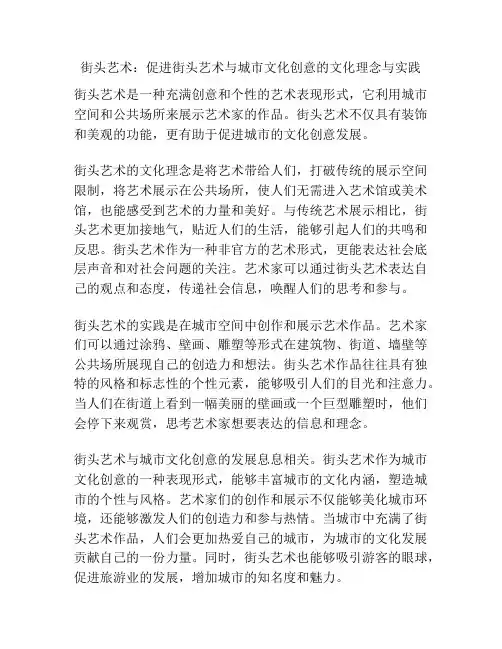 街头艺术：促进街头艺术与城市文化创意的文化理念与实践

街头艺术是一种充满创意和个性的艺术表现形式，它利用城市空间和公共场所来展示艺术家的作品。街头艺术不仅具有装饰和美观的功能，更有助于促进城市的文化创意发展。

街头艺术的文化理念是将艺术带给人们，打破传统的展示空间限制，将艺术展示在公共场所，使人们无需进入艺术馆或美术馆，也能感受到艺术的力量和美好。与传统艺术展示相比，街头艺术更加接地气，贴近人们的生活，能够引起人们的共鸣和反思。街头艺术作为一种非官方的艺术形式，更能表达社会底层声音和对社会问题的关注。艺术家可以通过街头艺术表达自己的观点和态度，传递社会信息，唤醒人们的思考和参与。

街头艺术的实践是在城市空间中创作和展示艺术作品。艺术家们可以通过涂鸦、壁画、雕塑等形式在建筑物、街道、墙壁等公共场所展现自己的创造力和想法。街头艺术作品往往具有独特的风格和标志性的个性元素，能够吸引人们的目光和注意力。当人们在街道上看到一幅美丽的壁画或一个巨型雕塑时，他们会停下来观赏，思考艺术家想要表达的信息和理念。

街头艺术与城市文化创意的发展息息相关。街头艺术作为城市文化创意的一种表现形式，能够丰富城市的文化内涵，塑造城市的个性与风格。艺术家们的创作和展示不仅能够美化城市环境，还能够激发人们的创造力和参与热情。当城市中充满了街头艺术作品，人们会更加热爱自己的城市，为城市的文化发展贡献自己的一份力量。同时，街头艺术也能够吸引游客的眼球，促进旅游业的发展，增加城市的知名度和魅力。